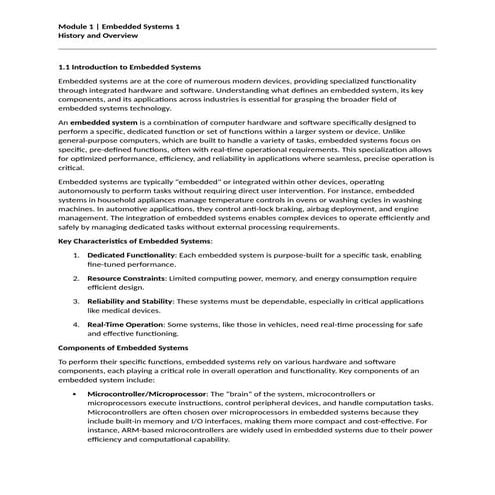 Module 1 | Embedded Systems 1
History and Overview

1.1 Introduction to Embedded Systems

Embedded systems are at the core of numerous modern devices, providing specialized functionality through integrated hardware and software. Understanding what defines an embedded system, its key components, and its applications across industries is essential for grasping the broader field of embedded systems technology.

An embedded system is a combination of computer hardware and software specifically designed to perform a specific, dedicated function or set of functions within a larger system or device. Unlike general-purpose computers, which are built to handle a variety of tasks, embedded systems focus on specific, pre-defined functions, often with real-time operational requirements. This specialization allows for optimized performance, efficiency, and reliability in applications where seamless, precise operation is critical.

Embedded systems are typically "embedded" or integrated within other devices, operating autonomously to perform tasks without requiring direct user intervention. For instance, embedded systems in household appliances manage temperature controls in ovens or washing cycles in washing machines. In automotive applications, they control anti-lock braking, airbag deployment, and engine management. The integration of embedded systems enables complex devices to operate efficiently and safely by managing dedicated tasks without external processing requirements.

Key Characteristics of Embedded Systems:

1. Dedicated Functionality: Each embedded system is purpose-built for a specific task, enabling fine-tuned performance.

2. Resource Constraints: Limited computing power, memory, and energy consumption require efficient design.

3. Reliability and Stability: These systems must be dependable, especially in critical applications like medical devices.

4. Real-Time Operation: Some systems, like those in vehicles, need real-time processing for safe and effective functioning.

Components of Embedded Systems

To perform their specific functions, embedded systems rely on various hardware and software components, each playing a critical role in overall operation and functionality. Key components of an embedded system include:

• Microcontroller/Microprocessor: The "brain" of the system, microcontrollers or microprocessors execute instructions, control peripheral devices, and handle computation tasks. Microcontrollers are often chosen over microprocessors in embedded systems because they include built-in memory and I/O interfaces, making them more compact and cost-effective. For instance, ARM-based microcontrollers are widely used in embedded systems due to their power efficiency and computational capability.